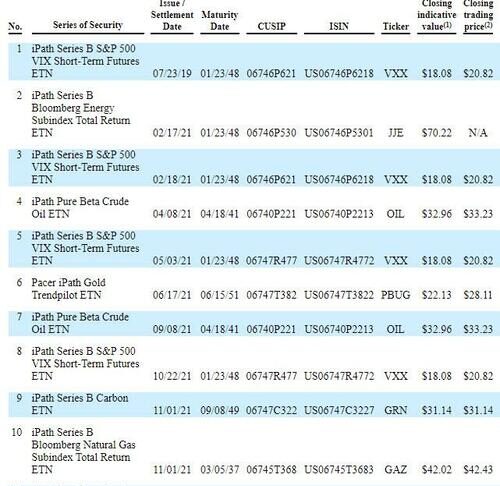 | No. | Series of Security | Issue / Settlement Date | Maturity Date | CUSIP | ISIN | Ticker | Closing indicative value$^{(1)}$ | Closing trading price$^{(2)}$ |
|---|---|---|---|---|---|---|---|---|
| 1 | iPath Series B S&P 500 VIX Short-Term Futures ETN | 07/23/19 | 01/23/48 | 06746P621 | US06746P6218 | VXX | $18.08 | $20.82 |
| 2 | iPath Series B Bloomberg Energy Subindex Total Return ETN | 02/17/21 | 01/23/48 | 06746P530 | US06746P5301 | JJE | $70.22 | N/A |
| 3 | iPath Series B S&P 500 VIX Short-Term Futures ETN | 02/18/21 | 01/23/48 | 06746P621 | US06746P6218 | VXX | $18.08 | $20.82 |
| 4 | iPath Pure Beta Crude Oil ETN | 04/08/21 | 04/18/41 | 06740P221 | US06740P2213 | OIL | $32.96 | $33.23 |
| 5 | iPath Series B S&P 500 VIX Short-Term Futures ETN | 05/03/21 | 01/23/48 | 06747R477 | US06747R4772 | VXX | $18.08 | $20.82 |
| 6 | Pacer iPath Gold Trendpilot ETN | 06/17/21 | 06/15/51 | 06747T382 | US06747T3822 | PBUG | $22.13 | $28.11 |
| 7 | iPath Pure Beta Crude Oil ETN | 09/08/21 | 04/18/41 | 06740P221 | US06740P2213 | OIL | $32.96 | $33.23 |
| 8 | iPath Series B S&P 500 VIX Short-Term Futures ETN | 10/22/21 | 01/23/48 | 06747R477 | US06747R4772 | VXX | $18.08 | $20.82 |
| 9 | iPath Series B Carbon ETN | 11/01/21 | 09/08/49 | 06747C322 | US06747C3227 | GRN | $31.14 | $31.14 |
| 10 | iPath Series B Bloomberg Natural Gas Subindex Total Return ETN | 11/01/21 | 03/05/37 | 06745T368 | US06745T3683 | GAZ | $42.02 | $42.43 |